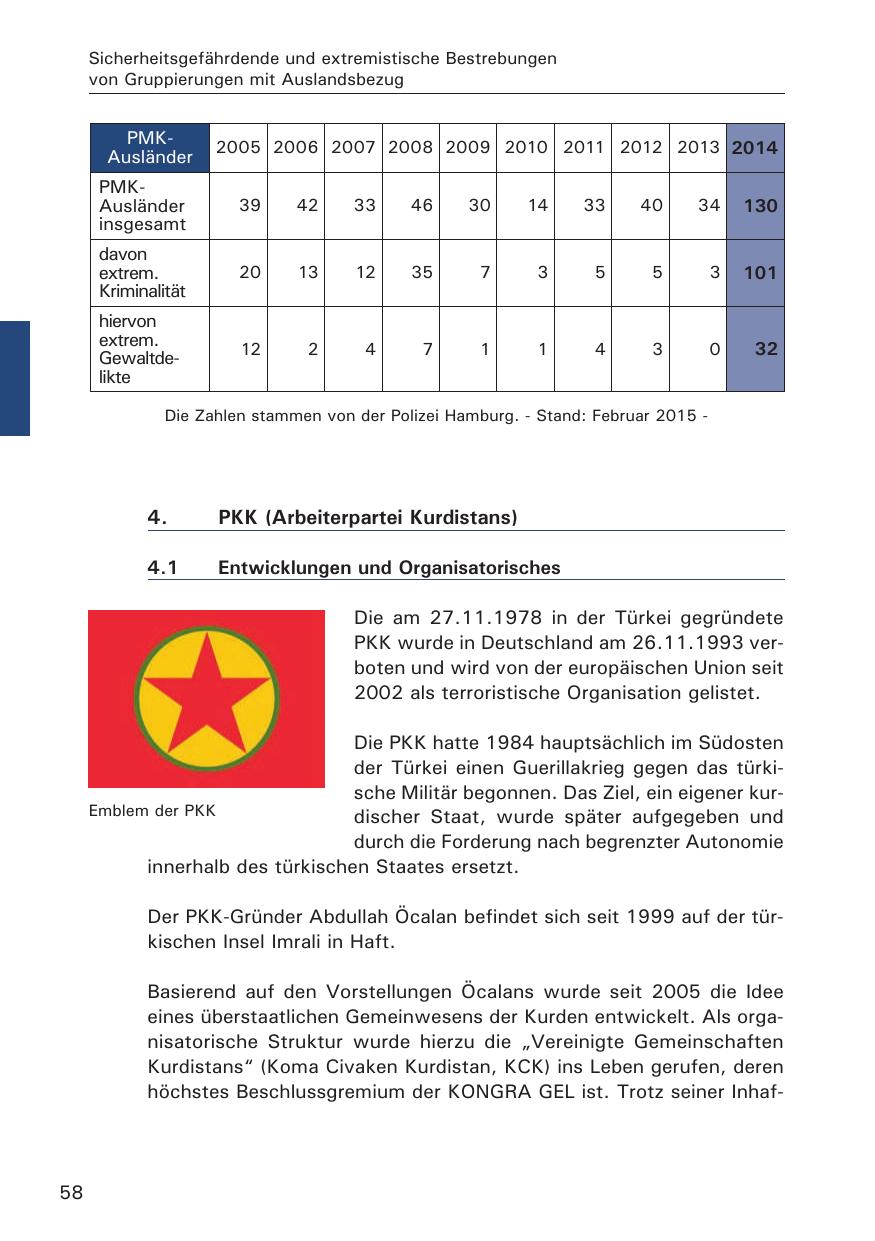 Sicherheitsgefährdende und extremistische Bestrebungen
von Gruppierungen mit Auslandsbezug

| PMK-Ausländer | 2005 | 2006 | 2007 | 2008 | 2009 | 2010 | 2011 | 2012 | 2013 | 2014 |
|---|---|---|---|---|---|---|---|---|---|---|
| PMK-Ausländer insgesamt | 39 | 42 | 33 | 46 | 30 | 14 | 33 | 40 | 34 | 130 |
| davon extrem. Kriminalität | 20 | 13 | 12 | 35 | 7 | 3 | 5 | 5 | 3 | 101 |
| hiervon extrem. Gewaltdelikte | 12 | 2 | 4 | 7 | 1 | 1 | 4 | 3 | 0 | 32 |

Die Zahlen stammen von der Polizei Hamburg. - Stand: Februar 2015 -

4. PKK (Arbeiterpartei Kurdistans)

4.1 Entwicklungen und Organisatorisches

Emblem der PKK

Die am 27.11.1978 in der Türkei gegründete PKK wurde in Deutschland am 26.11.1993 verboten und wird von der europäischen Union seit 2002 als terroristische Organisation gelistet.

Die PKK hatte 1984 hauptsächlich im Südosten der Türkei einen Guerillakrieg gegen das türkische Militär begonnen. Das Ziel, ein eigener kurdischer Staat, wurde später aufgegeben und durch die Forderung nach begrenzter Autonomie innerhalb des türkischen Staates ersetzt.

Der PKK-Gründer Abdullah Öcalan befindet sich seit 1999 auf der türkischen Insel Imrali in Haft.

Basierend auf den Vorstellungen Öcalans wurde seit 2005 die Idee eines überstaatlichen Gemeinwesens der Kurden entwickelt. Als organisatorische Struktur wurde hierzu die „Vereinigte Gemeinschaften Kurdistans“ (Koma Civaken Kurdistan, KCK) ins Leben gerufen, deren höchstes Beschlussgremium der KONGRA GEL ist. Trotz seiner Inhaf-

58